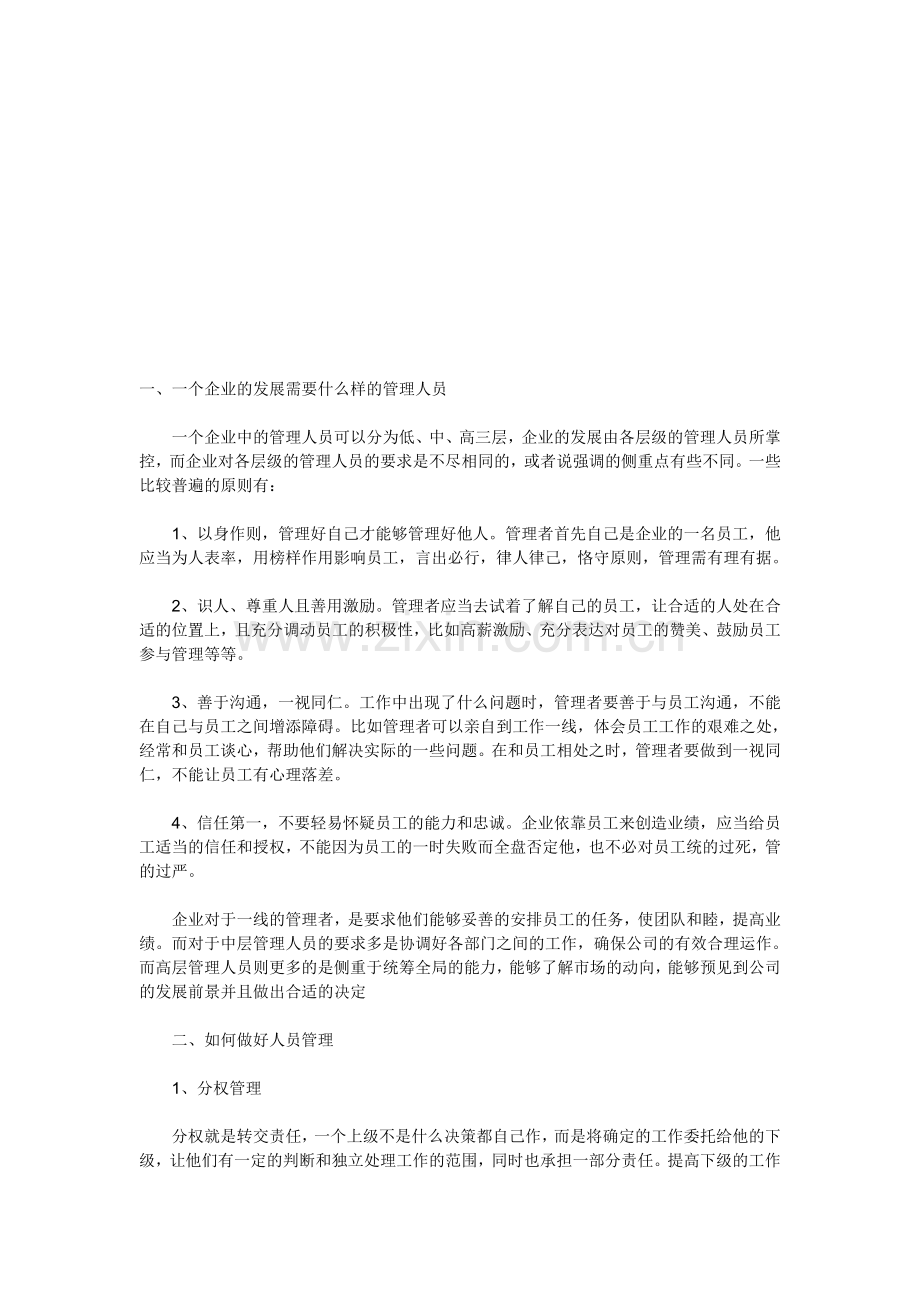 一、一个企业的发展需要什么样的管理人员

一个企业中的管理人员可以分为低、中、高三层，企业的发展由各层级的管理人员所掌控，而企业对各层级的管理人员的要求是不尽相同的，或者说强调的侧重点有些不同。一些比较普遍的原则有：

1、以身作则，管理好自己才能够管理好他人。管理者首先自己是企业的一名员工，他应当为人表率，用榜样作用影响员工，言出必行，律人律己，恪守原则，管理需有理有据。

2、识人、尊重人且善用激励。管理者应当去试着了解自己的员工，让合适的人处在合适的位置上，且充分调动员工的积极性，比如高薪激励、充分表达对员工的赞美、鼓励员工参与管理等等。

3、善于沟通，一视同仁。工作中出现了什么问题时，管理者要善于与员工沟通，不能在自己与员工之间增添障碍。比如管理者可以亲自到工作一线，体会员工工作的艰难之处，经常和员工谈心，帮助他们解决实际的一些问题。在和员工相处之时，管理者要做到一视同仁，不能让员工有心理落差。

4、信任第一，不要轻易怀疑员工的能力和忠诚。企业依靠员工来创造业绩，应当给员工适当的信任和授权，不能因为员工的一时失败而全盘否定他，也不必对员工统的过死，管的过严。

企业对于一线的管理者，是要求他们能够妥善的安排员工的任务，使团队和睦，提高业绩。而对于中层管理人员的要求多是协调好各部门之间的工作，确保公司的有效合理运作。而高层管理人员则更多的是侧重于统筹全局的能力，能够了解市场的动向，能够预见到公司的发展前景并且做出合适的决定

二、如何做好人员管理

1、分权管理

分权就是转交责任，一个上级不是什么决策都自己作，而是将确定的工作委托给他的下级，让他们有一定的判断和独立处理工作的范围，同时也承担一部分责任。提高下级的工作

www.zixin.com.cn